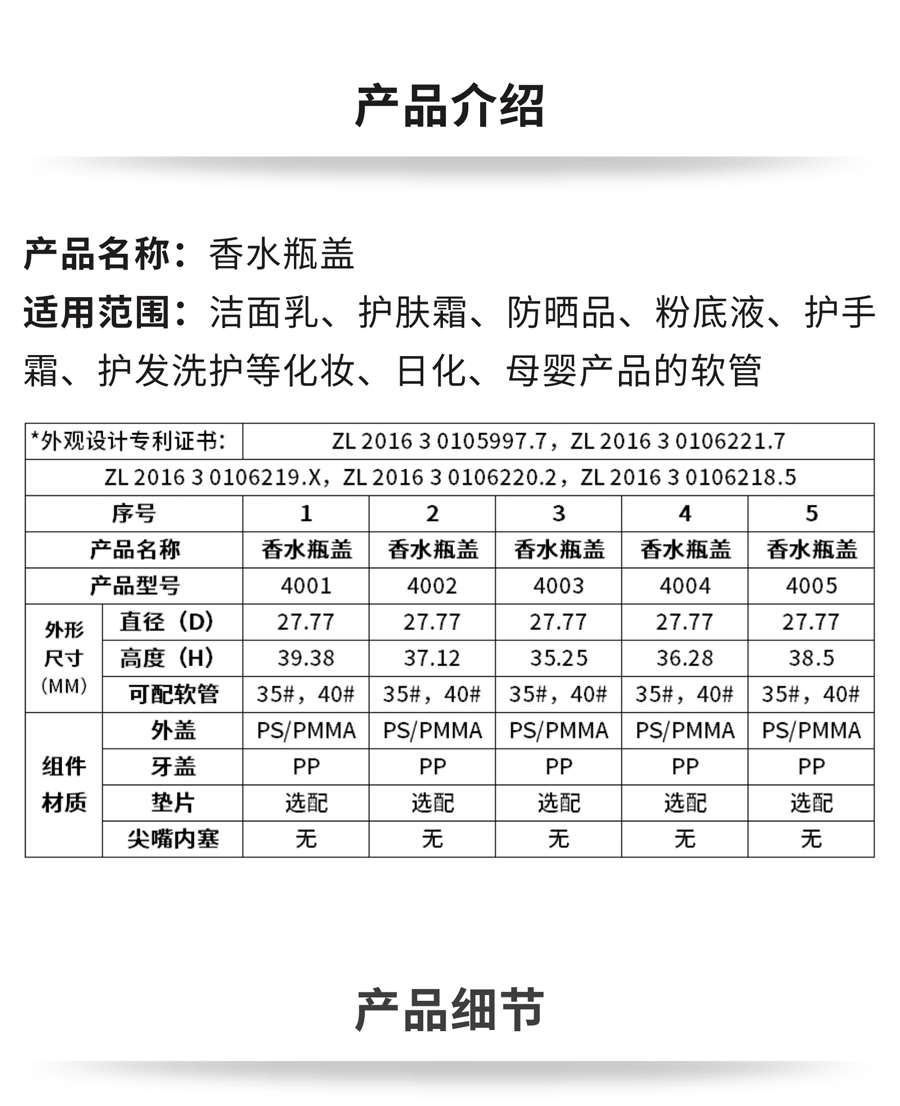 产品介绍

产品名称：香水瓶盖

适用范围：洁面乳、护肤霜、防晒品、粉底液、护手霜、护发洗护等化妆、日化、母婴产品的软管

| *外观设计专利证书: | | ZL 2016 3 0105997.7，ZL 2016 3 0106221.7 | | | | |
|---|---|---|---|---|---|---|
| ZL 2016 3 0106219.X，ZL 2016 3 0106220.2，ZL 2016 3 0106218.5 | | | | | | |
| 序号 | | 1 | 2 | 3 | 4 | 5 |
| 产品名称 | | 香水瓶盖 | 香水瓶盖 | 香水瓶盖 | 香水瓶盖 | 香水瓶盖 |
| 产品型号 | | 4001 | 4002 | 4003 | 4004 | 4005 |
| 外形尺寸（MM） | 直径（D） | 27.77 | 27.77 | 27.77 | 27.77 | 27.77 |
| | 高度（H） | 39.38 | 37.12 | 35.25 | 36.28 | 38.5 |
| | 可配软管 | 35#，40# | 35#，40# | 35#，40# | 35#，40# | 35#，40# |
| 组件材质 | 外盖 | PS/PMMA | PS/PMMA | PS/PMMA | PS/PMMA | PS/PMMA |
| | 牙盖 | PP | PP | PP | PP | PP |
| | 垫片 | 选配 | 选配 | 选配 | 选配 | 选配 |
| | 尖嘴内塞 | 无 | 无 | 无 | 无 | 无 |

产品细节